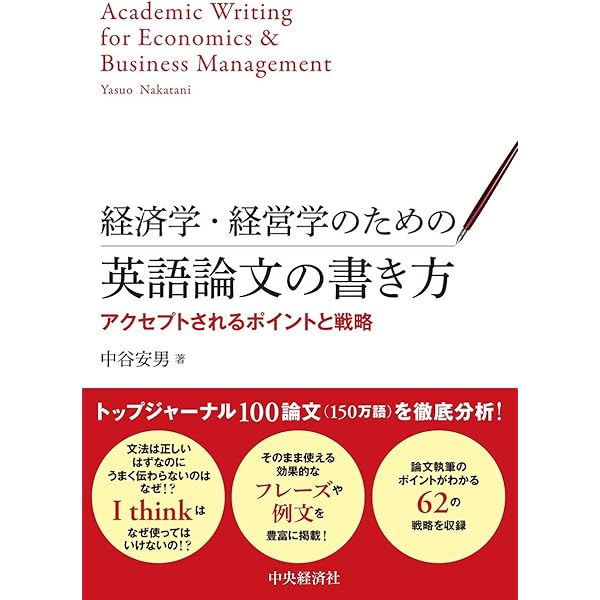 Academic Writing
for Economics &
Business Management
Yasuo Nakatani

経済学・経営学のための
英語論文の書き方
アクセプトされるポイントと戦略

中谷安男 著

トップジャーナル100論文(150万語)を徹底分析!

文法は正しい
はずなのに
うまく伝わらないのは
なぜ!?
I thinkは
なぜ使っては
いけないの!?

そのまま使える
効果的な
フレーズや
例文を
豊富に掲載!

論文執筆の
ポイントがわかる
62の
戦略を収録

中央経済社